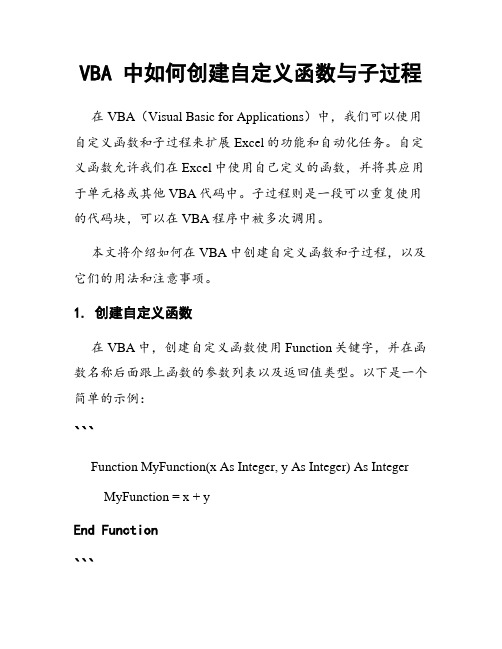 VBA 中如何创建自定义函数与子过程

在 VBA（Visual Basic for Applications）中，我们可以使用自定义函数和子过程来扩展 Excel 的功能和自动化任务。自定义函数允许我们在 Excel 中使用自己定义的函数，并将其应用于单元格或其他 VBA 代码中。子过程则是一段可以重复使用的代码块，可以在 VBA 程序中被多次调用。

本文将介绍如何在 VBA 中创建自定义函数和子过程，以及它们的用法和注意事项。

1. 创建自定义函数

在 VBA 中，创建自定义函数使用 Function 关键字，并在函数名称后面跟上函数的参数列表以及返回值类型。以下是一个简单的示例：

```

Function MyFunction(x As Integer, y As Integer) As Integer

MyFunction = x + y

End Function

```